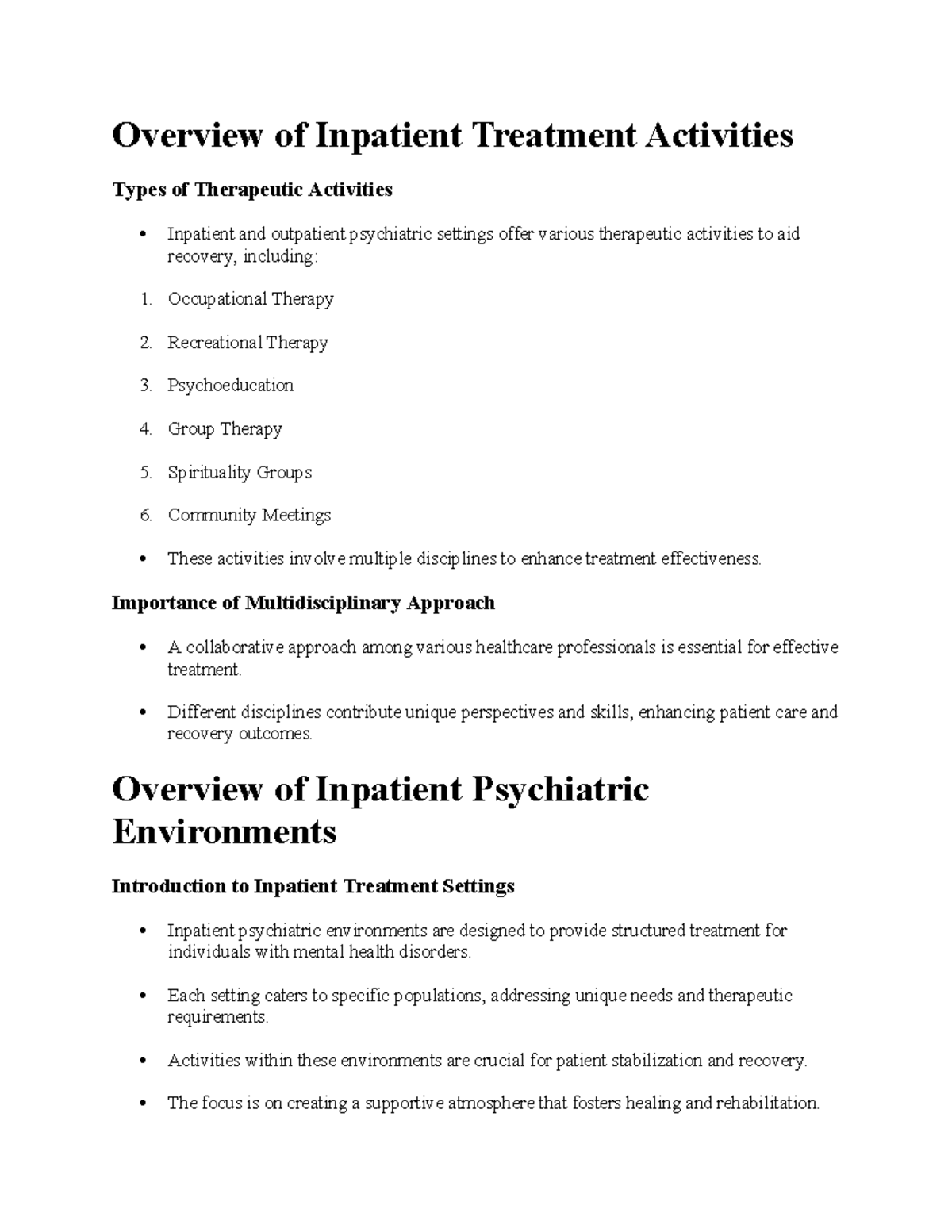 Overview of Inpatient Treatment Activities

Types of Therapeutic Activities

• Inpatient and outpatient psychiatric settings offer various therapeutic activities to aid recovery, including:

1. Occupational Therapy

2. Recreational Therapy

3. Psychoeducation

4. Group Therapy

5. Spirituality Groups

6. Community Meetings

• These activities involve multiple disciplines to enhance treatment effectiveness.

Importance of Multidisciplinary Approach

• A collaborative approach among various healthcare professionals is essential for effective treatment.

• Different disciplines contribute unique perspectives and skills, enhancing patient care and recovery outcomes.

Overview of Inpatient Psychiatric Environments

Introduction to Inpatient Treatment Settings

• Inpatient psychiatric environments are designed to provide structured treatment for individuals with mental health disorders.

• Each setting caters to specific populations, addressing unique needs and therapeutic requirements.

• Activities within these environments are crucial for patient stabilization and recovery.

• The focus is on creating a supportive atmosphere that fosters healing and rehabilitation.